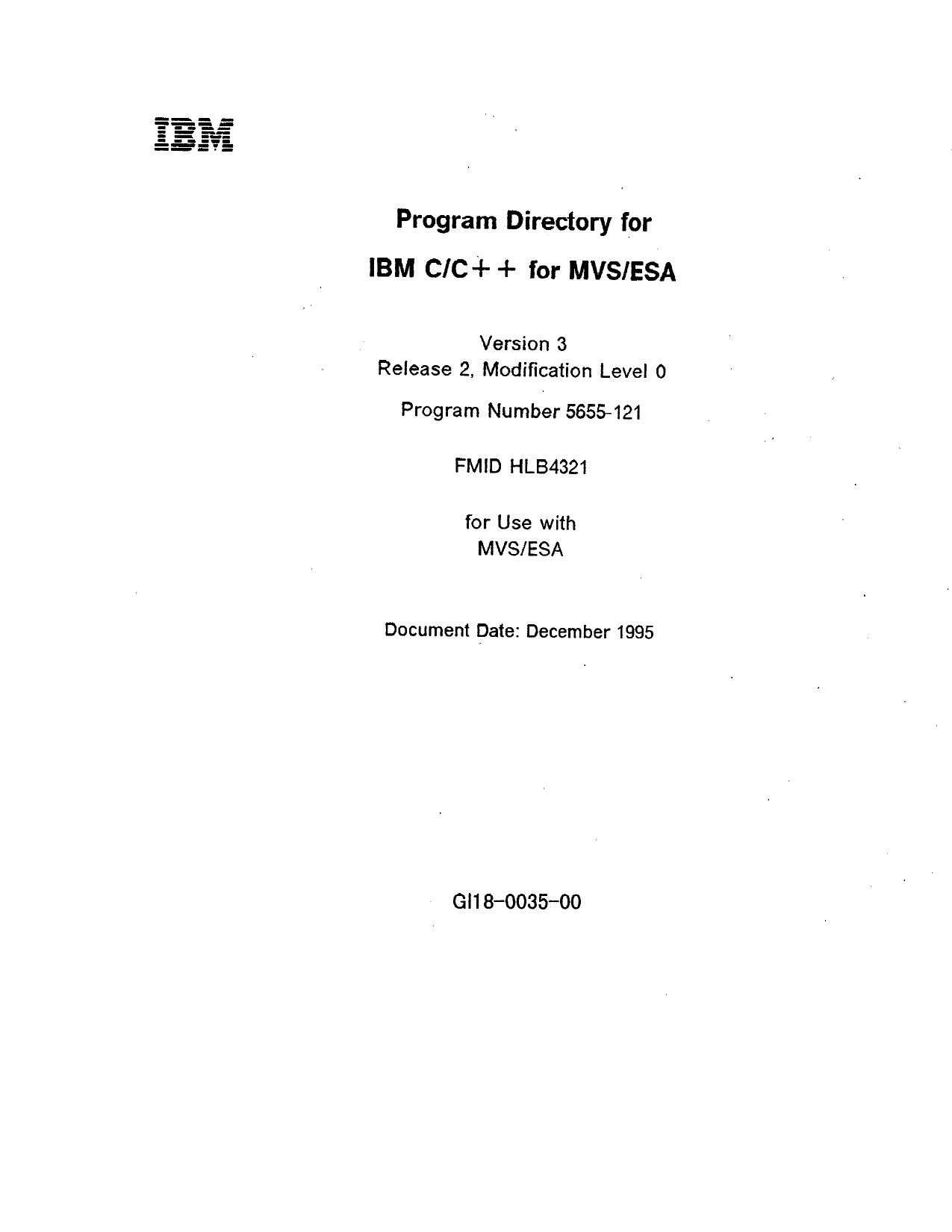 IBM

Program Directory for

IBM C/C++ for MVS/ESA

Version 3
Release 2, Modification Level 0

Program Number 5655-121

FMID HLB4321

for Use with
MVS/ESA

Document Date: December 1995

GI18-0035-00